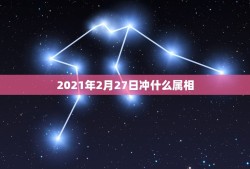 2021年2月27日冲什么属相